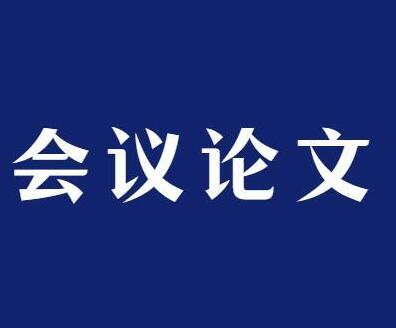 会议论文